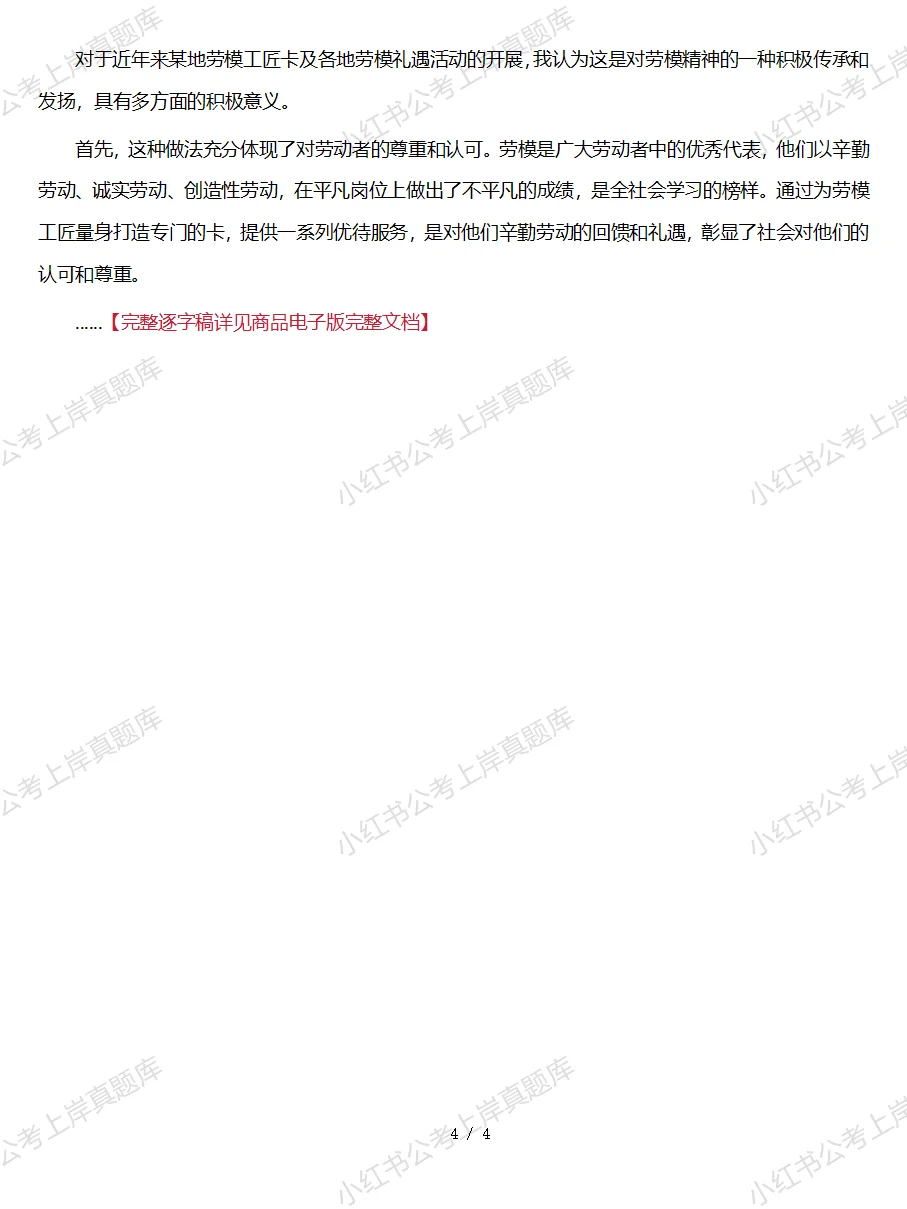 对于近年来某地劳模工匠卡及各地劳模礼遇活动的开展，我认为这是对劳模精神的一种积极传承和发扬，具有多方面的积极意义。

首先，这种做法充分体现了对劳动者的尊重和认可。劳模是广大劳动者中的优秀代表，他们以辛勤劳动、诚实劳动、创造性劳动，在平凡岗位上做出了不平凡的成绩，是全社会学习的榜样。通过为劳模工匠量身打造专门的卡，提供一系列优待服务，是对他们辛勤劳动的回馈和礼遇，彰显了社会对他们的认可和尊重。

……【完整逐字稿详见商品电子版完整文档】

4 / 4

小红书公考上岸真题库